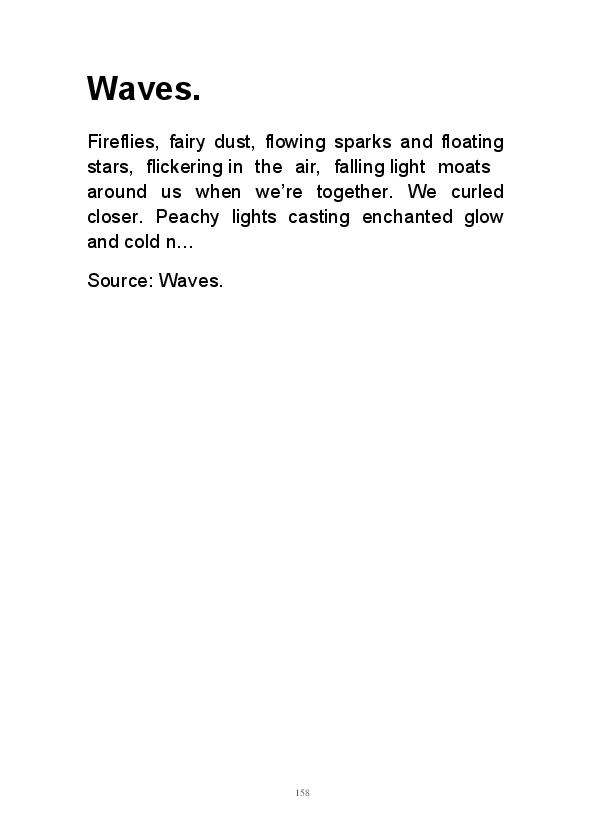 Waves.

Fireflies, fairy dust, flowing sparks and floating stars, flickering in the air, falling light moats around us when we're together. We curled closer. Peachy lights casting enchanted glow and cold n…

Source: Waves.

158